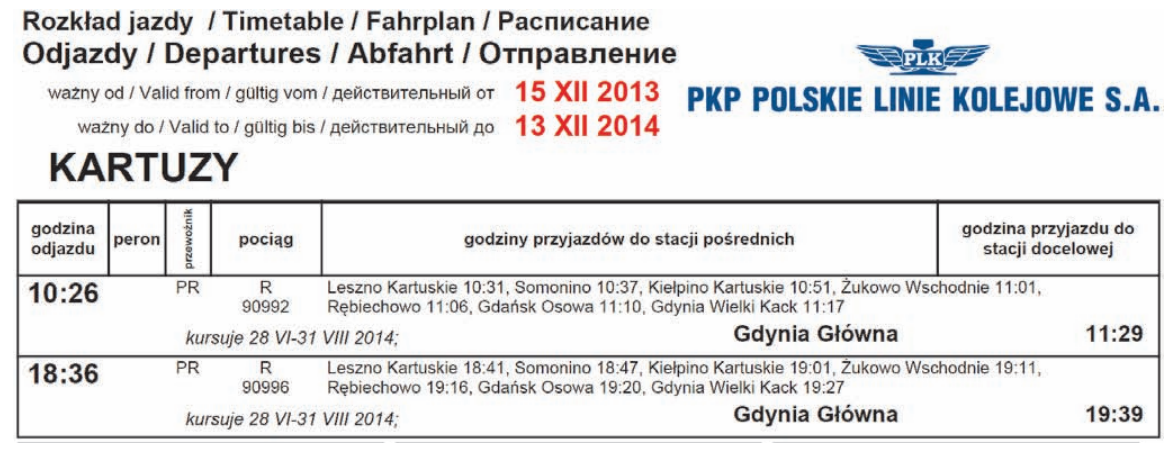 Rozkład jazdy / Timetable / Fahrplan / Расписание
Odjazdy / Departures / Abfahrt / Отправление

ważny od / Valid from / gültig vom / действительный от 15 XII 2013
ważny do / Valid to / gültig bis / действительный до 13 XII 2014

PLK
PKP POLSKIE LINIE KOLEJOWE S.A.

KARTUZY

| godzina odjazdu | peron | przewoźnik | pociąg | godziny przyjazdów do stacji pośrednich | godzina przyjazdu do stacji docelowej |
|---|---|---|---|---|---|
| 10:26 | | PR | R 90992 | Leszno Kartuskie 10:31, Somonino 10:37, Kiełpino Kartuskie 10:51, Żukowo Wschodnie 11:01, Rębiechowo 11:06, Gdańsk Osowa 11:10, Gdynia Wielki Kack 11:17 | |
| | | kursuje 28 VI-31 VIII 2014; | | Gdynia Główna | 11:29 |
| 18:36 | | PR | R 90996 | Leszno Kartuskie 18:41, Somonino 18:47, Kiełpino Kartuskie 19:01, Żukowo Wschodnie 19:11, Rębiechowo 19:16, Gdańsk Osowa 19:20, Gdynia Wielki Kack 19:27 | |
| | | kursuje 28 VI-31 VIII 2014; | | Gdynia Główna | 19:39 |